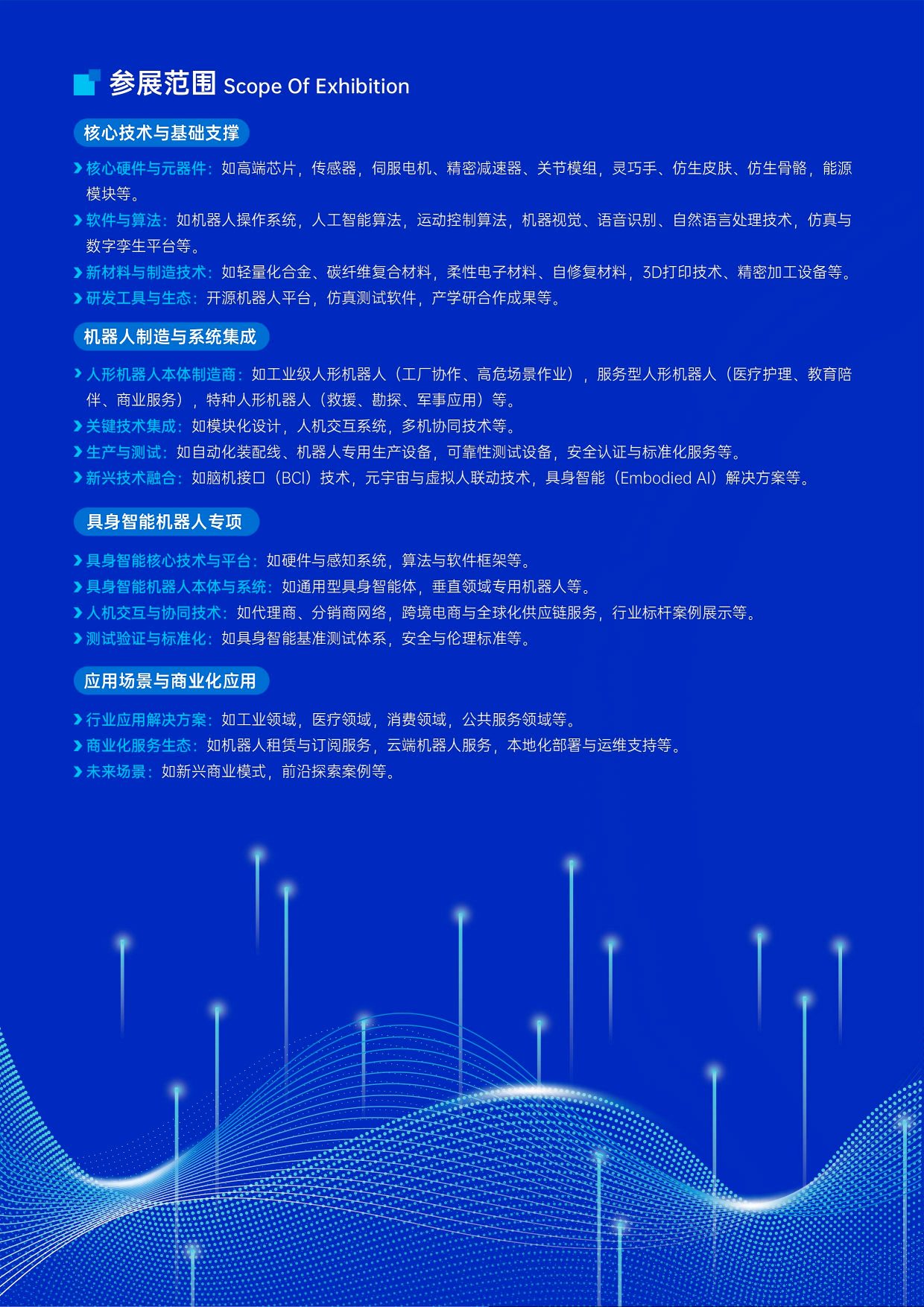 参展范围 Scope Of Exhibition

核心技术与基础支撑

核心硬件与元器件：如高端芯片，传感器，伺服电机、精密减速器、关节模组，灵巧手、仿生皮肤、仿生骨骼，能源模块等。

软件与算法：如机器人操作系统，人工智能算法，运动控制算法，机器视觉、语音识别、自然语言处理技术，仿真与数字孪生平台等。

新材料与制造技术：如轻量化合金、碳纤维复合材料，柔性电子材料、自修复材料，3D打印技术、精密加工设备等。

研发工具与生态：开源机器人平台，仿真测试软件，产学研合作成果等。

机器人制造与系统集成

人形机器人本体制造商：如工业级人形机器人（工厂协作、高危场景作业），服务型人形机器人（医疗护理、教育陪伴、商业服务），特种人形机器人（救援、勘探、军事应用）等。

关键技术集成：如模块化设计，人机交互系统，多机协同技术等。

生产与测试：如自动化装配线、机器人专用生产设备，可靠性测试设备，安全认证与标准化服务等。

新兴技术融合：如脑机接口（BCI）技术，元宇宙与虚拟人联动技术，具身智能（Embodied AI）解决方案等。

具身智能机器人专项

具身智能核心技术与平台：如硬件与感知系统，算法与软件框架等。

具身智能机器人本体与系统：如通用型具身智能体，垂直领域专用机器人等。

人机交互与协同技术：如代理商、分销商网络，跨境电商与全球化供应链服务，行业标杆案例展示等。

测试验证与标准化：如具身智能基准测试体系，安全与伦理标准等。

应用场景与商业化应用

行业应用解决方案：如工业领域，医疗领域，消费领域，公共服务领域等。

商业化服务生态：如机器人租赁与订阅服务，云端机器人服务，本地化部署与运维支持等。

未来场景：如新兴商业模式，前沿探索案例等。